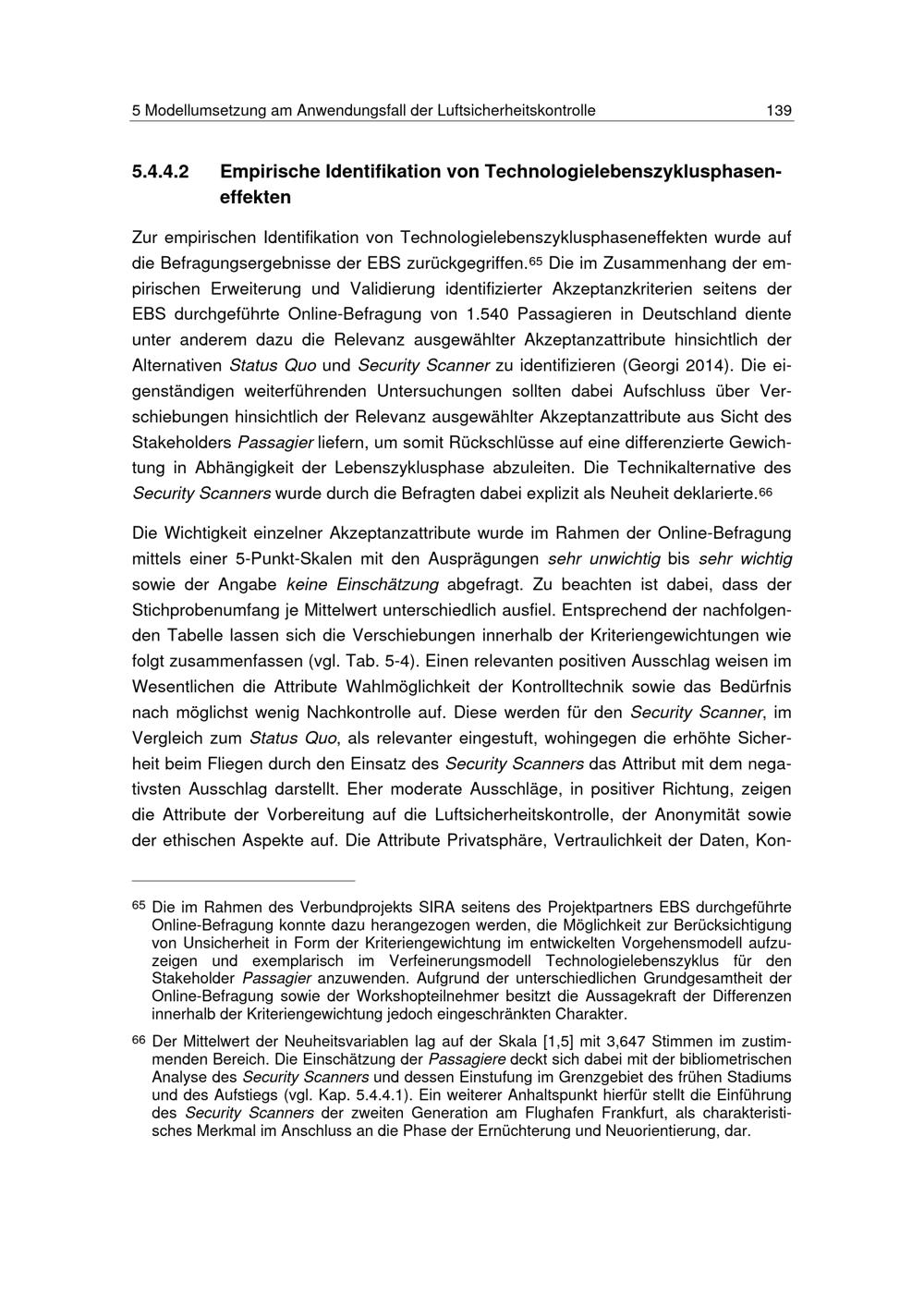 5 Modellumsetzung am Anwendungsfall der Luftsicherheitskontrolle 139

5.4.4.2 Empirische Identifikation von Technologielebenszyklusphaseneffekten

Zur empirischen Identifikation von Technologielebenszyklusphaseneffekten wurde auf die Befragungsergebnisse der EBS zurückgegriffen.$^{65}$ Die im Zusammenhang der empirischen Erweiterung und Validierung identifizierter Akzeptanzkriterien seitens der EBS durchgeführte Online-Befragung von 1.540 Passagieren in Deutschland diente unter anderem dazu die Relevanz ausgewählter Akzeptanzattribute hinsichtlich der Alternativen Status Quo und Security Scanner zu identifizieren (Georgi 2014). Die eigenständigen weiterführenden Untersuchungen sollten dabei Aufschluss über Verschiebungen hinsichtlich der Relevanz ausgewählter Akzeptanzattribute aus Sicht des Stakeholders Passagier liefern, um somit Rückschlüsse auf eine differenzierte Gewichtung in Abhängigkeit der Lebenszyklusphase abzuleiten. Die Technikalternative des Security Scanners wurde durch die Befragten dabei explizit als Neuheit deklarierte.$^{66}$

Die Wichtigkeit einzelner Akzeptanzattribute wurde im Rahmen der Online-Befragung mittels einer 5-Punkt-Skalen mit den Ausprägungen sehr unwichtig bis sehr wichtig sowie der Angabe keine Einschätzung abgefragt. Zu beachten ist dabei, dass der Stichprobenumfang je Mittelwert unterschiedlich ausfiel. Entsprechend der nachfolgenden Tabelle lassen sich die Verschiebungen innerhalb der Kriteriengewichtungen wie folgt zusammenfassen (vgl. Tab. 5-4). Einen relevanten positiven Ausschlag weisen im Wesentlichen die Attribute Wahlmöglichkeit der Kontrolltechnik sowie das Bedürfnis nach möglichst wenig Nachkontrolle auf. Diese werden für den Security Scanner, im Vergleich zum Status Quo, als relevanter eingestuft, wohingegen die erhöhte Sicherheit beim Fliegen durch den Einsatz des Security Scanners das Attribut mit dem negativsten Ausschlag darstellt. Eher moderate Ausschläge, in positiver Richtung, zeigen die Attribute der Vorbereitung auf die Luftsicherheitskontrolle, der Anonymität sowie der ethischen Aspekte auf. Die Attribute Privatsphäre, Vertraulichkeit der Daten, Kon-

$^{65}$ Die im Rahmen des Verbundprojekts SIRA seitens des Projektpartners EBS durchgeführte Online-Befragung konnte dazu herangezogen werden, die Möglichkeit zur Berücksichtigung von Unsicherheit in Form der Kriteriengewichtung im entwickelten Vorgehensmodell aufzuzeigen und exemplarisch im Verfeinerungsmodell Technologielebenszyklus für den Stakeholder Passagier anzuwenden. Aufgrund der unterschiedlichen Grundgesamtheit der Online-Befragung sowie der Workshopteilnehmer besitzt die Aussagekraft der Differenzen innerhalb der Kriteriengewichtung jedoch eingeschränkten Charakter.

$^{66}$ Der Mittelwert der Neuheitsvariablen lag auf der Skala [1,5] mit 3,647 Stimmen im zustimmenden Bereich. Die Einschätzung der Passagiere deckt sich dabei mit der bibliometrischen Analyse des Security Scanners und dessen Einstufung im Grenzgebiet des frühen Stadiums und des Aufstiegs (vgl. Kap. 5.4.4.1). Ein weiterer Anhaltspunkt hierfür stellt die Einführung des Security Scanners der zweiten Generation am Flughafen Frankfurt, als charakteristisches Merkmal im Anschluss an die Phase der Ernüchterung und Neuorientierung, dar.